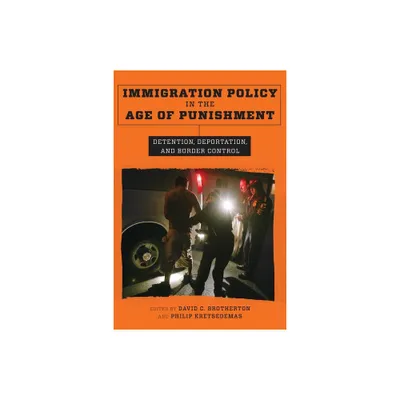 IMMIGRATION POLICY
IN THE
AGE OF PUNISHMENT

DETENTION, DEPORTATION, AND BORDER CONTROL

EDITED BY DAVID C. BROTHERTON
AND PHILIP KRETSEDEMAS